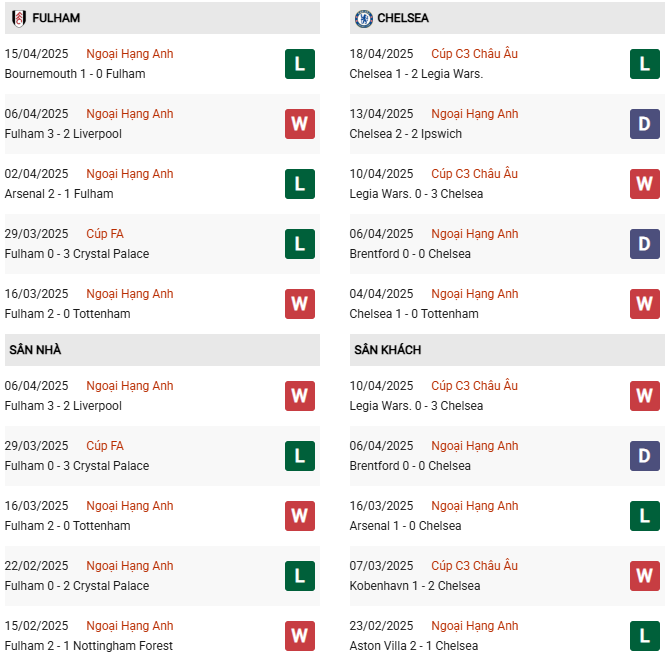 FULHAM

15/04/2025 Ngoại Hạng Anh
Bournemouth 1 - 0 Fulham
L

06/04/2025 Ngoại Hạng Anh
Fulham 3 - 2 Liverpool
W

02/04/2025 Ngoại Hạng Anh
Arsenal 2 - 1 Fulham
L

29/03/2025 Cúp FA
Fulham 0 - 3 Crystal Palace
L

16/03/2025 Ngoại Hạng Anh
Fulham 2 - 0 Tottenham
W

SÂN NHÀ

06/04/2025 Ngoại Hạng Anh
Fulham 3 - 2 Liverpool
W

29/03/2025 Cúp FA
Fulham 0 - 3 Crystal Palace
L

16/03/2025 Ngoại Hạng Anh
Fulham 2 - 0 Tottenham
W

22/02/2025 Ngoại Hạng Anh
Fulham 0 - 2 Crystal Palace
L

15/02/2025 Ngoại Hạng Anh
Fulham 2 - 1 Nottingham Forest
W

CHELSEA

18/04/2025 Cúp C3 Châu Âu
Chelsea 1 - 2 Legia Wars.
L

13/04/2025 Ngoại Hạng Anh
Chelsea 2 - 2 Ipswich
D

10/04/2025 Cúp C3 Châu Âu
Legia Wars. 0 - 3 Chelsea
W

06/04/2025 Ngoại Hạng Anh
Brentford 0 - 0 Chelsea
D

04/04/2025 Ngoại Hạng Anh
Chelsea 1 - 0 Tottenham
W

SÂN KHÁCH

10/04/2025 Cúp C3 Châu Âu
Legia Wars. 0 - 3 Chelsea
W

06/04/2025 Ngoại Hạng Anh
Brentford 0 - 0 Chelsea
D

16/03/2025 Ngoại Hạng Anh
Arsenal 1 - 0 Chelsea
L

07/03/2025 Cúp C3 Châu Âu
Kobenhavn 1 - 2 Chelsea
W

23/02/2025 Ngoại Hạng Anh
Aston Villa 2 - 1 Chelsea
L